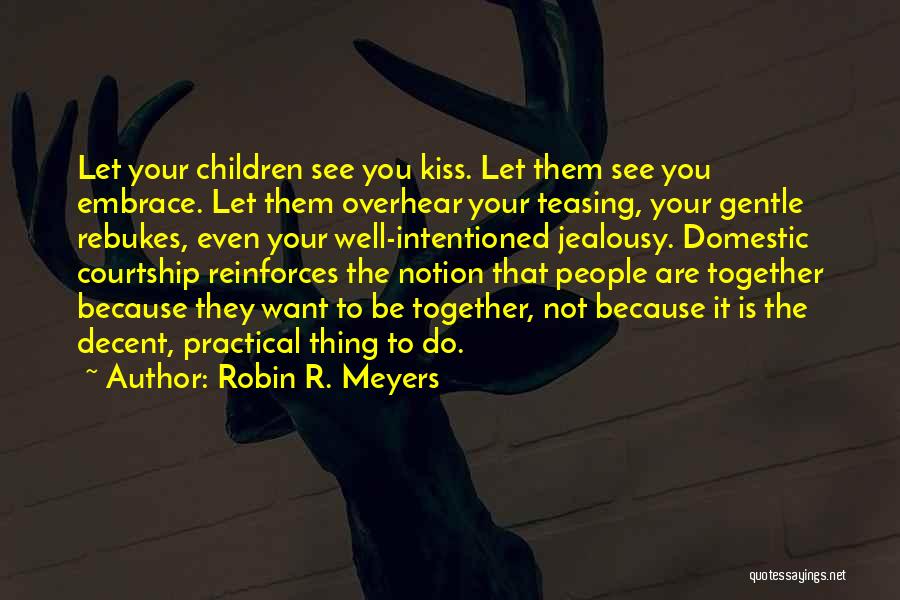 Let your children see you kiss. Let them see you embrace. Let them overhear your teasing, your gentle rebukes, even your well-intentioned jealousy. Domestic courtship reinforces the notion that people are together because they want to be together, not because it is the decent, practical thing to do.

~ Author: Robin R. Meyers

quotessayings.net